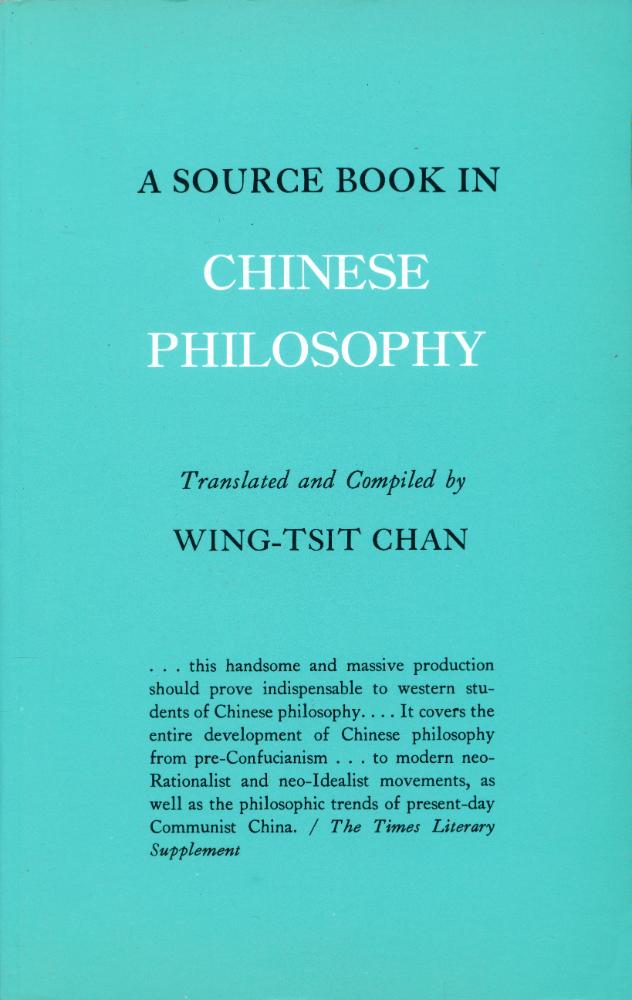 A SOURCE BOOK IN

CHINESE PHILOSOPHY

Translated and Compiled by

WING-TSIT CHAN

. . . this handsome and massive production should prove indispensable to western students of Chinese philosophy. . . . It covers the entire development of Chinese philosophy from pre-Confucianism . . . to modern neo-Rationalist and neo-Idealist movements, as well as the philosophic trends of present-day Communist China. / The Times Literary Supplement